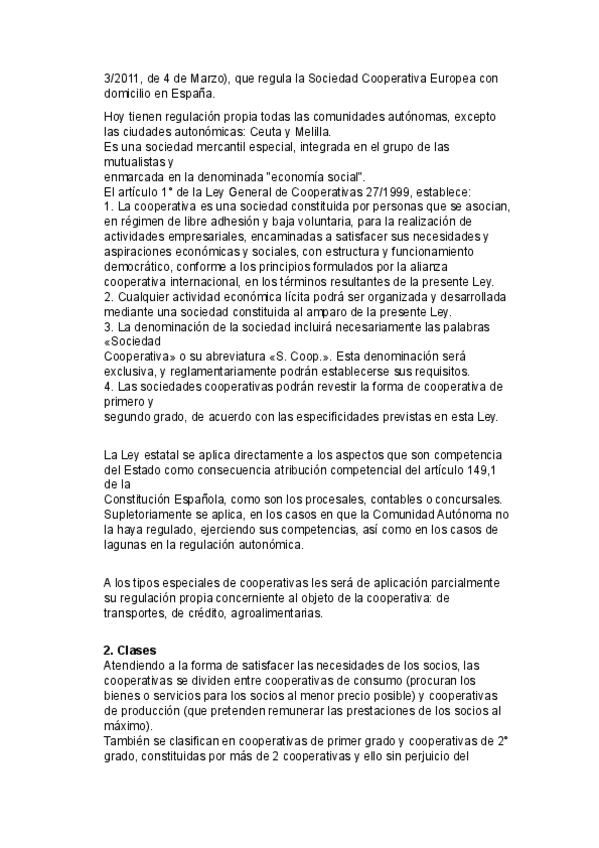 3/2011, de 4 de Marzo), que regula la Sociedad Cooperativa Europea con domicilio en España.

Hoy tienen regulación propia todas las comunidades autónomas, excepto las ciudades autonómicas: Ceuta y Melilla.
Es una sociedad mercantil especial, integrada en el grupo de las mutualistas y
enmarcada en la denominada "economía social".
El artículo 1° de la Ley General de Cooperativas 27/1999, establece:
1. La cooperativa es una sociedad constituida por personas que se asocian, en régimen de libre adhesión y baja voluntaria, para la realización de actividades empresariales, encaminadas a satisfacer sus necesidades y aspiraciones económicas y sociales, con estructura y funcionamiento democrático, conforme a los principios formulados por la alianza cooperativa internacional, en los términos resultantes de la presente Ley.
2. Cualquier actividad económica lícita podrá ser organizada y desarrollada mediante una sociedad constituida al amparo de la presente Ley.
3. La denominación de la sociedad incluirá necesariamente las palabras «Sociedad
Cooperativa» o su abreviatura «S. Coop.». Esta denominación será exclusiva, y reglamentariamente podrán establecerse sus requisitos.
4. Las sociedades cooperativas podrán revestir la forma de cooperativa de primero y
segundo grado, de acuerdo con las especificidades previstas en esta Ley.

La Ley estatal se aplica directamente a los aspectos que son competencia del Estado como consecuencia atribución competencial del artículo 149,1 de la
Constitución Española, como son los procesales, contables o concursales. Supletoriamente se aplica, en los casos en que la Comunidad Autónoma no la haya regulado, ejerciendo sus competencias, así como en los casos de lagunas en la regulación autonómica.

A los tipos especiales de cooperativas les será de aplicación parcialmente su regulación propia concerniente al objeto de la cooperativa: de transportes, de crédito, agroalimentarias.

2. Clases
Atendiendo a la forma de satisfacer las necesidades de los socios, las cooperativas se dividen entre cooperativas de consumo (procuran los bienes o servicios para los socios al menor precio posible) y cooperativas de producción (que pretenden remunerar las prestaciones de los socios al máximo).
También se clasifican en cooperativas de primer grado y cooperativas de 2° grado, constituidas por más de 2 cooperativas y ello sin perjuicio del